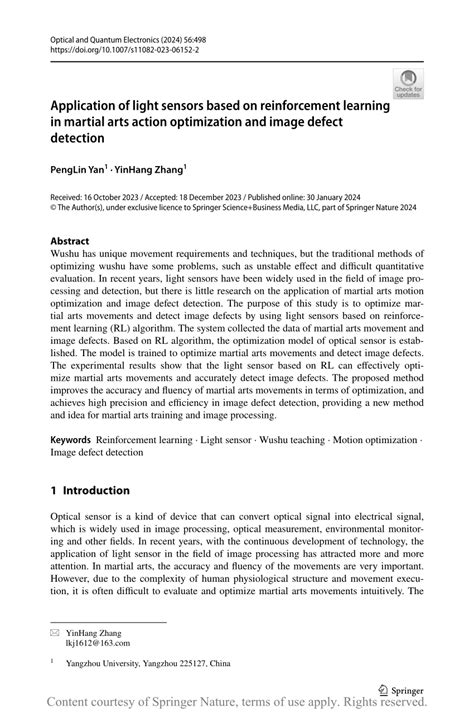 Optical and Quantum Electronics (2024) 56:498
https://doi.org/10.1007/s11082-023-06152-2

Check for updates

Application of light sensors based on reinforcement learning in martial arts action optimization and image defect detection

PengLin Yan$^1$ · YinHang Zhang$^1$

Received: 16 October 2023 / Accepted: 18 December 2023 / Published online: 30 January 2024
© The Author(s), under exclusive licence to Springer Science+Business Media, LLC, part of Springer Nature 2024

Abstract
Wushu has unique movement requirements and techniques, but the traditional methods of optimizing wushu have some problems, such as unstable effect and difficult quantitative evaluation. In recent years, light sensors have been widely used in the field of image processing and detection, but there is little research on the application of martial arts motion optimization and image defect detection. The purpose of this study is to optimize martial arts movements and detect image defects by using light sensors based on reinforcement learning (RL) algorithm. The system collected the data of martial arts movement and image defects. Based on RL algorithm, the optimization model of optical sensor is established. The model is trained to optimize martial arts movements and detect image defects. The experimental results show that the light sensor based on RL can effectively optimize martial arts movements and accurately detect image defects. The proposed method improves the accuracy and fluency of martial arts movements in terms of optimization, and achieves high precision and efficiency in image defect detection, providing a new method and idea for martial arts training and image processing.

Keywords Reinforcement learning · Light sensor · Wushu teaching · Motion optimization · Image defect detection

1 Introduction

Optical sensor is a kind of device that can convert optical signal into electrical signal, which is widely used in image processing, optical measurement, environmental monitoring and other fields. In recent years, with the continuous development of technology, the application of light sensor in the field of image processing has attracted more and more attention. In martial arts, the accuracy and fluency of the movements are very important. However, due to the complexity of human physiological structure and movement execution, it is often difficult to evaluate and optimize martial arts movements intuitively. The

YinHang Zhang
lkj1612@163.com

$^1$ Yangzhou University, Yangzhou 225127, China

Springer

Content courtesy of Springer Nature, terms of use apply. Rights reserved.